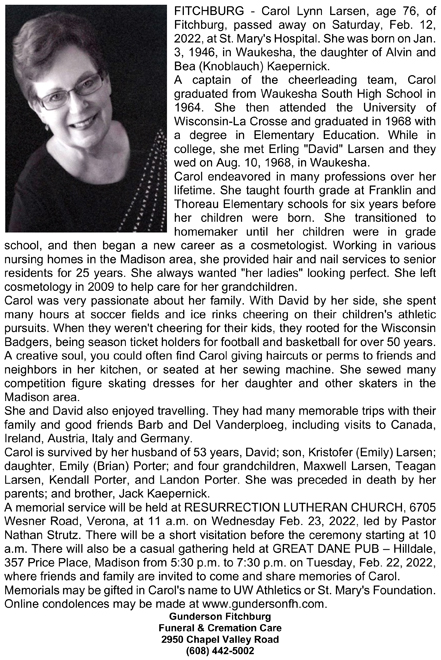 FITCHBURG - Carol Lynn Larsen, age 76, of Fitchburg, passed away on Saturday, Feb. 12, 2022, at St. Mary's Hospital. She was born on Jan. 3, 1946, in Waukesha, the daughter of Alvin and Bea (Knoblauch) Kaepernick.

A captain of the cheerleading team, Carol graduated from Waukesha South High School in 1964. She then attended the University of Wisconsin-La Crosse and graduated in 1968 with a degree in Elementary Education. While in college, she met Erling "David" Larsen and they wed on Aug. 10, 1968, in Waukesha.

Carol endeavored in many professions over her lifetime. She taught fourth grade at Franklin and Thoreau Elementary schools for six years before her children were born. She transitioned to homemaker until her children were in grade school, and then began a new career as a cosmetologist. Working in various nursing homes in the Madison area, she provided hair and nail services to senior residents for 25 years. She always wanted "her ladies" looking perfect. She left cosmetology in 2009 to help care for her grandchildren.

Carol was very passionate about her family. With David by her side, she spent many hours at soccer fields and ice rinks cheering on their children's athletic pursuits. When they weren't cheering for their kids, they rooted for the Wisconsin Badgers, being season ticket holders for football and basketball for over 50 years. A creative soul, you could often find Carol giving haircuts or perms to friends and neighbors in her kitchen, or seated at her sewing machine. She sewed many competition figure skating dresses for her daughter and other skaters in the Madison area.

She and David also enjoyed travelling. They had many memorable trips with their family and good friends Barb and Del Vanderploeg, including visits to Canada, Ireland, Austria, Italy and Germany.

Carol is survived by her husband of 53 years, David; son, Kristofer (Emily) Larsen; daughter, Emily (Brian) Porter; and four grandchildren, Maxwell Larsen, Teagan Larsen, Kendall Porter, and Landon Porter. She was preceded in death by her parents; and brother, Jack Kaepernick.

A memorial service will be held at RESURRECTION LUTHERAN CHURCH, 6705 Wesner Road, Verona, at 11 a.m. on Wednesday Feb. 23, 2022, led by Pastor Nathan Strutz. There will be a short visitation before the ceremony starting at 10 a.m. There will also be a casual gathering held at GREAT DANE PUB – Hilldale, 357 Price Place, Madison from 5:30 p.m. to 7:30 p.m. on Tuesday, Feb. 22, 2022, where friends and family are invited to come and share memories of Carol.

Memorials may be gifted in Carol's name to UW Athletics or St. Mary's Foundation.

Online condolences may be made at www.gundersonfh.com.

Gunderson Fitchburg
Funeral & Cremation Care
2950 Chapel Valley Road
(608) 442-5002